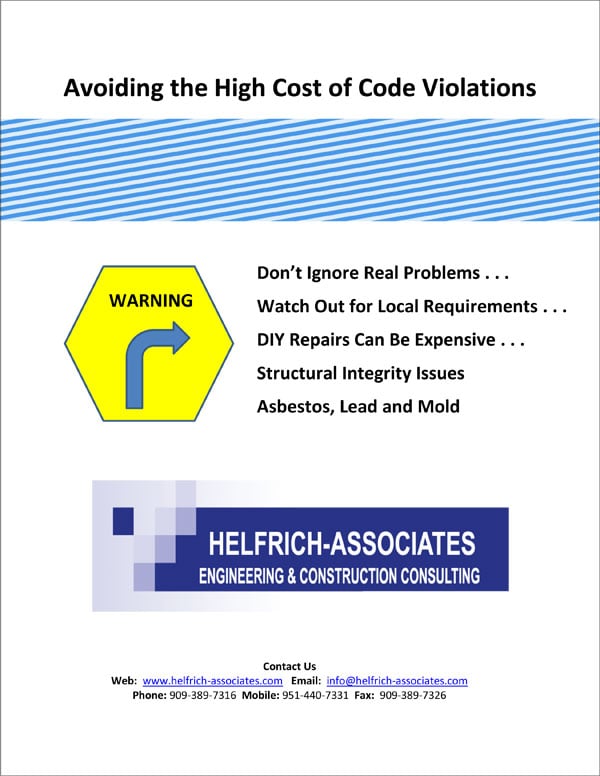 Avoiding the High Cost of Code Violations

WARNING

Don't Ignore Real Problems . . .
Watch Out for Local Requirements . . .
DIY Repairs Can Be Expensive . . .
Structural Integrity Issues
Asbestos, Lead and Mold

HELFRICH-ASSOCIATES
ENGINEERING & CONSTRUCTION CONSULTING

Contact Us
Web: www.helfrich-associates.com Email: info@helfrich-associates.com
Phone: 909-389-7316 Mobile: 951-440-7331 Fax: 909-389-7326